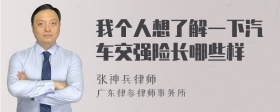 我个人想了解一下汽车交强险长哪些样

张神兵律师
广东律参律师事务所